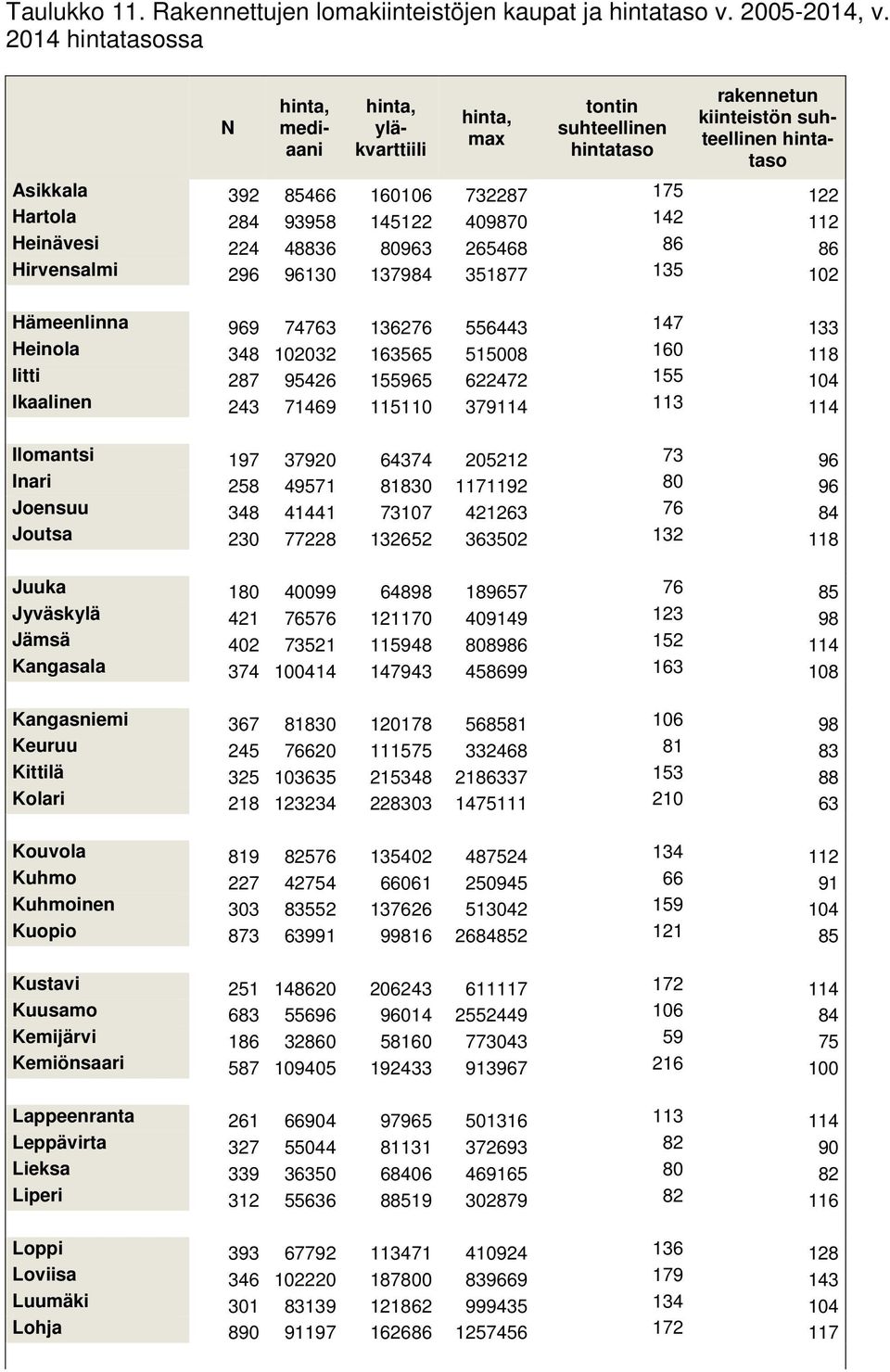 Taulukko 11. Rakennettujen lomakiinteistöjen kaupat ja hintataso v. 2005-2014, v. 2014 hintatasossa

|  | N | hinta, mediaani | hinta, yläkvarttiili | hinta, max | tontin suhteellinen hintataso | rakennetun kiinteistön suhteellinen hintataso |
|---|---|---|---|---|---|---|
| Asikkala | 392 | 85466 | 160106 | 732287 | 175 | 122 |
| Hartola | 284 | 93958 | 145122 | 409870 | 142 | 112 |
| Heinävesi | 224 | 48836 | 80963 | 265468 | 86 | 86 |
| Hirvensalmi | 296 | 96130 | 137984 | 351877 | 135 | 102 |
| Hämeenlinna | 969 | 74763 | 136276 | 556443 | 147 | 133 |
| Heinola | 348 | 102032 | 163565 | 515008 | 160 | 118 |
| Iitti | 287 | 95426 | 155965 | 622472 | 155 | 104 |
| Ikaalinen | 243 | 71469 | 115110 | 379114 | 113 | 114 |
| Ilomantsi | 197 | 37920 | 64374 | 205212 | 73 | 96 |
| Inari | 258 | 49571 | 81830 | 1171192 | 80 | 96 |
| Joensuu | 348 | 41441 | 73107 | 421263 | 76 | 84 |
| Joutsa | 230 | 77228 | 132652 | 363502 | 132 | 118 |
| Juuka | 180 | 40099 | 64898 | 189657 | 76 | 85 |
| Jyväskylä | 421 | 76576 | 121170 | 409149 | 123 | 98 |
| Jämsä | 402 | 73521 | 115948 | 808986 | 152 | 114 |
| Kangasala | 374 | 100414 | 147943 | 458699 | 163 | 108 |
| Kangasniemi | 367 | 81830 | 120178 | 568581 | 106 | 98 |
| Keuruu | 245 | 76620 | 111575 | 332468 | 81 | 83 |
| Kittilä | 325 | 103635 | 215348 | 2186337 | 153 | 88 |
| Kolari | 218 | 123234 | 228303 | 1475111 | 210 | 63 |
| Kouvola | 819 | 82576 | 135402 | 487524 | 134 | 112 |
| Kuhmo | 227 | 42754 | 66061 | 250945 | 66 | 91 |
| Kuhmoinen | 303 | 83552 | 137626 | 513042 | 159 | 104 |
| Kuopio | 873 | 63991 | 99816 | 2684852 | 121 | 85 |
| Kustavi | 251 | 148620 | 206243 | 611117 | 172 | 114 |
| Kuusamo | 683 | 55696 | 96014 | 2552449 | 106 | 84 |
| Kemijärvi | 186 | 32860 | 58160 | 773043 | 59 | 75 |
| Kemiönsaari | 587 | 109405 | 192433 | 913967 | 216 | 100 |
| Lappeenranta | 261 | 66904 | 97965 | 501316 | 113 | 114 |
| Leppävirta | 327 | 55044 | 81131 | 372693 | 82 | 90 |
| Lieksa | 339 | 36350 | 68406 | 469165 | 80 | 82 |
| Liperi | 312 | 55636 | 88519 | 302879 | 82 | 116 |
| Loppi | 393 | 67792 | 113471 | 410924 | 136 | 128 |
| Loviisa | 346 | 102220 | 187800 | 839669 | 179 | 143 |
| Luumäki | 301 | 83139 | 121862 | 999435 | 134 | 104 |
| Lohja | 890 | 91197 | 162686 | 1257456 | 172 | 117 |